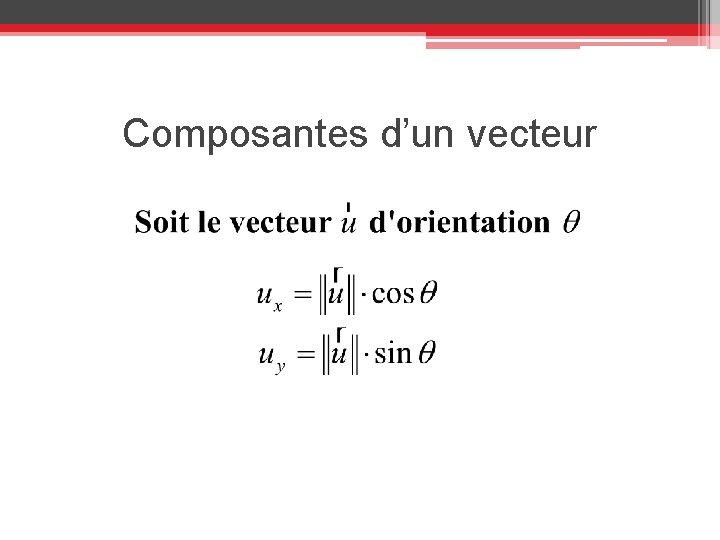 Composantes d’un vecteur

Soit le vecteur $\vec{u}$ d'orientation $\theta$

$u_x = \|\vec{u}\| \cdot \cos\theta$

$u_y = \|\vec{u}\| \cdot \sin\theta$